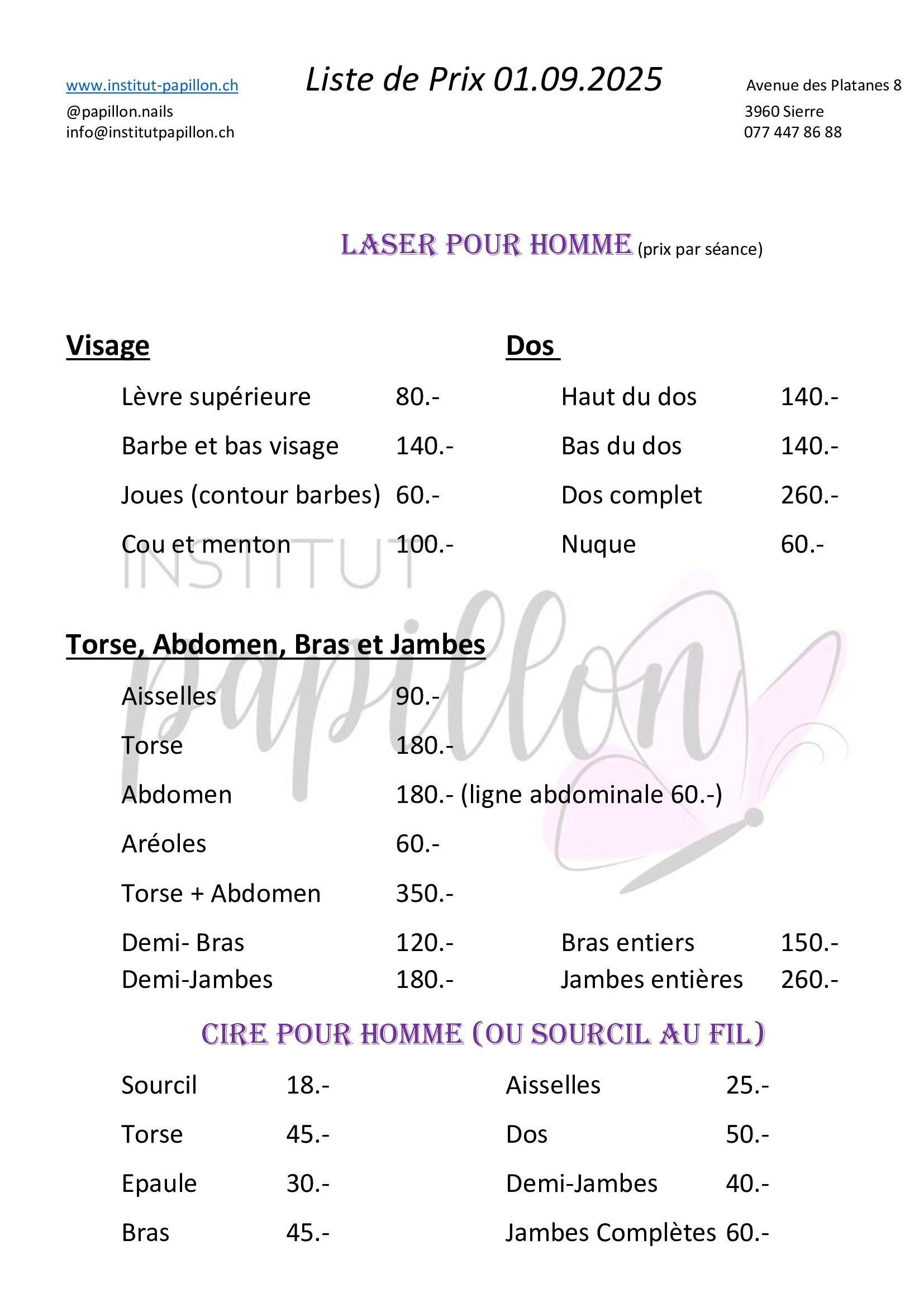 www.institut-papillon.ch
@papillon.nails
info@institutpapillon.ch

Liste de Prix 01.09.2025

Avenue des Platanes 8
3960 Sierre
077 447 86 88

LASER POUR HOMME (prix par séance)

Visage

Lèvre supérieure 80.-

Barbe et bas visage 140.-

Joues (contour barbes) 60.-

Cou et menton 100.-

Dos

Haut du dos 140.-

Bas du dos 140.-

Dos complet 260.-

Nuque 60.-

Torse, Abdomen, Bras et Jambes

Aisselles 90.-

Torse 180.-

Abdomen 180.- (ligne abdominale 60.-)

Aréoles 60.-

Torse + Abdomen 350.-

Demi- Bras 120.-
Demi-Jambes 180.-

Bras entiers 150.-
Jambes entières 260.-

CIRE POUR HOMME (OU SOURCIL AU FIL)

Sourcil 18.-

Torse 45.-

Epaule 30.-

Bras 45.-

Aisselles 25.-

Dos 50.-

Demi-Jambes 40.-

Jambes Complètes 60.-

INSTITUT papillon